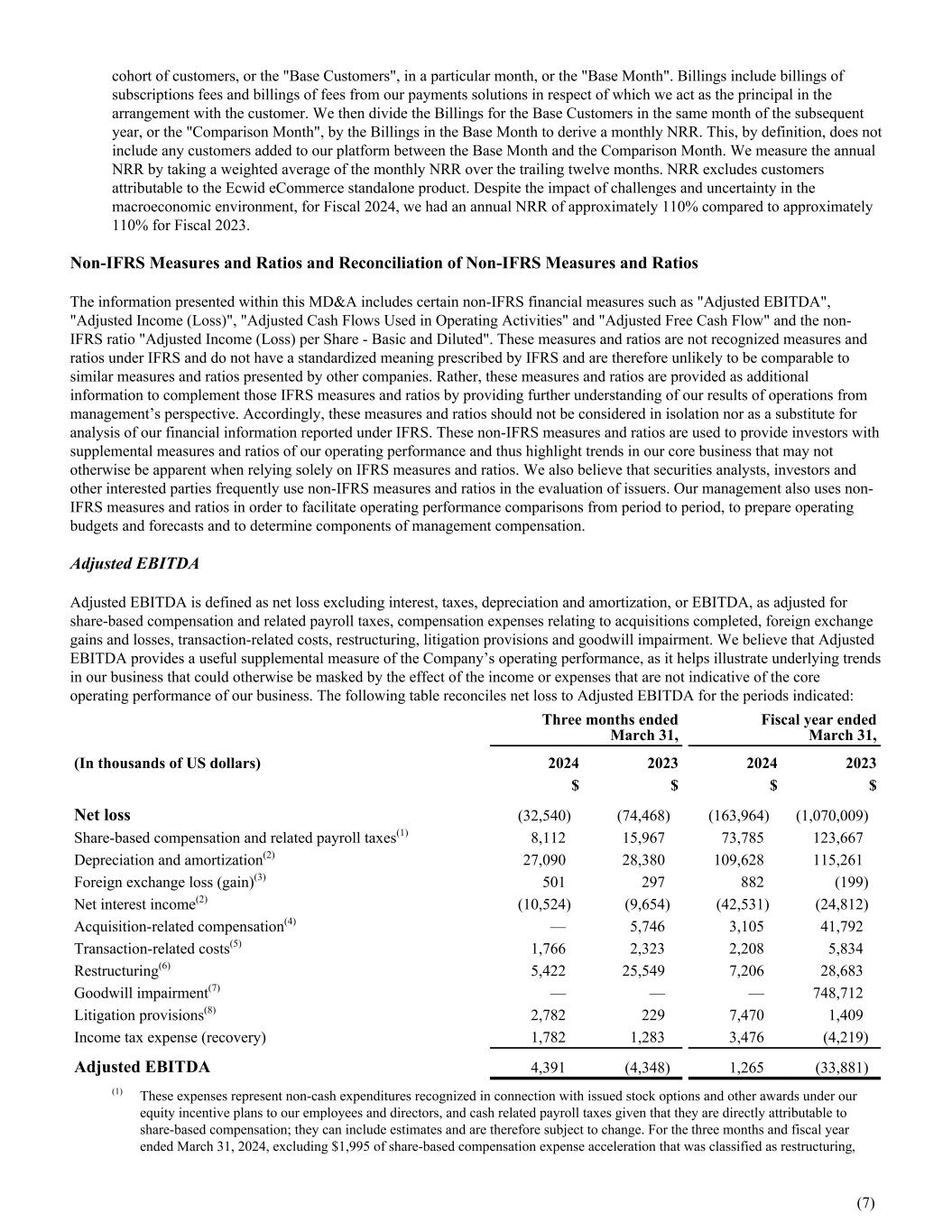 cohort of customers, or the "Base Customers", in a particular month, or the "Base Month". Billings include billings of subscriptions fees and billings of fees from our payments solutions in respect of which we act as the principal in the arrangement with the customer. We then divide the Billings for the Base Customers in the same month of the subsequent year, or the "Comparison Month", by the Billings in the Base Month to derive a monthly NRR. This, by definition, does not include any customers added to our platform between the Base Month and the Comparison Month. We measure the annual NRR by taking a weighted average of the monthly NRR over the trailing twelve months. NRR excludes customers attributable to the Ecwid eCommerce standalone product. Despite the impact of challenges and uncertainty in the macroeconomic environment, for Fiscal 2024, we had an annual NRR of approximately 110% compared to approximately 110% for Fiscal 2023.

Non-IFRS Measures and Ratios and Reconciliation of Non-IFRS Measures and Ratios

The information presented within this MD&A includes certain non-IFRS financial measures such as "Adjusted EBITDA", "Adjusted Income (Loss)", "Adjusted Cash Flows Used in Operating Activities" and "Adjusted Free Cash Flow" and the non-IFRS ratio "Adjusted Income (Loss) per Share - Basic and Diluted". These measures and ratios are not recognized measures and ratios under IFRS and do not have a standardized meaning prescribed by IFRS and are therefore unlikely to be comparable to similar measures and ratios presented by other companies. Rather, these measures and ratios are provided as additional information to complement those IFRS measures and ratios by providing further understanding of our results of operations from management's perspective. Accordingly, these measures and ratios should not be considered in isolation nor as a substitute for analysis of our financial information reported under IFRS. These non-IFRS measures and ratios are used to provide investors with supplemental measures and ratios of our operating performance and thus highlight trends in our core business that may not otherwise be apparent when relying solely on IFRS measures and ratios. We also believe that securities analysts, investors and other interested parties frequently use non-IFRS measures and ratios in the evaluation of issuers. Our management also uses non-IFRS measures and ratios in order to facilitate operating performance comparisons from period to period, to prepare operating budgets and forecasts and to determine components of management compensation.

Adjusted EBITDA

Adjusted EBITDA is defined as net loss excluding interest, taxes, depreciation and amortization, or EBITDA, as adjusted for share-based compensation and related payroll taxes, compensation expenses relating to acquisitions completed, foreign exchange gains and losses, transaction-related costs, restructuring, litigation provisions and goodwill impairment. We believe that Adjusted EBITDA provides a useful supplemental measure of the Company's operating performance, as it helps illustrate underlying trends in our business that could otherwise be masked by the effect of the income or expenses that are not indicative of the core operating performance of our business. The following table reconciles net loss to Adjusted EBITDA for the periods indicated:

| | Three months ended March 31, | | Fiscal year ended March 31, | |
|---|---|---|---|---|
| (In thousands of US dollars) | 2024 | 2023 | 2024 | 2023 |
| | $ | $ | $ | $ |
| Net loss | (32,540) | (74,468) | (163,964) | (1,070,009) |
| Share-based compensation and related payroll taxes$^{(1)}$ | 8,112 | 15,967 | 73,785 | 123,667 |
| Depreciation and amortization$^{(2)}$ | 27,090 | 28,380 | 109,628 | 115,261 |
| Foreign exchange loss (gain)$^{(3)}$ | 501 | 297 | 882 | (199) |
| Net interest income$^{(2)}$ | (10,524) | (9,654) | (42,531) | (24,812) |
| Acquisition-related compensation$^{(4)}$ | — | 5,746 | 3,105 | 41,792 |
| Transaction-related costs$^{(5)}$ | 1,766 | 2,323 | 2,208 | 5,834 |
| Restructuring$^{(6)}$ | 5,422 | 25,549 | 7,206 | 28,683 |
| Goodwill impairment$^{(7)}$ | — | — | — | 748,712 |
| Litigation provisions$^{(8)}$ | 2,782 | 229 | 7,470 | 1,409 |
| Income tax expense (recovery) | 1,782 | 1,283 | 3,476 | (4,219) |
| Adjusted EBITDA | 4,391 | (4,348) | 1,265 | (33,881) |

(1) These expenses represent non-cash expenditures recognized in connection with issued stock options and other awards under our equity incentive plans to our employees and directors, and cash related payroll taxes given that they are directly attributable to share-based compensation; they can include estimates and are therefore subject to change. For the three months and fiscal year ended March 31, 2024, excluding $1,995 of share-based compensation expense acceleration that was classified as restructuring,

(7)